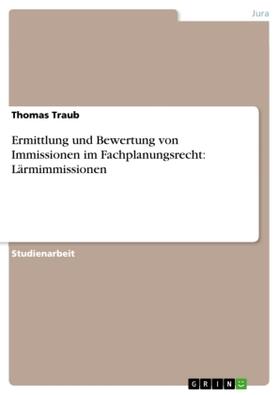 Jura

Thomas Traub

Ermittlung und Bewertung von Immissionen im Fachplanungsrecht: Lärmimmissionen

Studienarbeit

GRIN